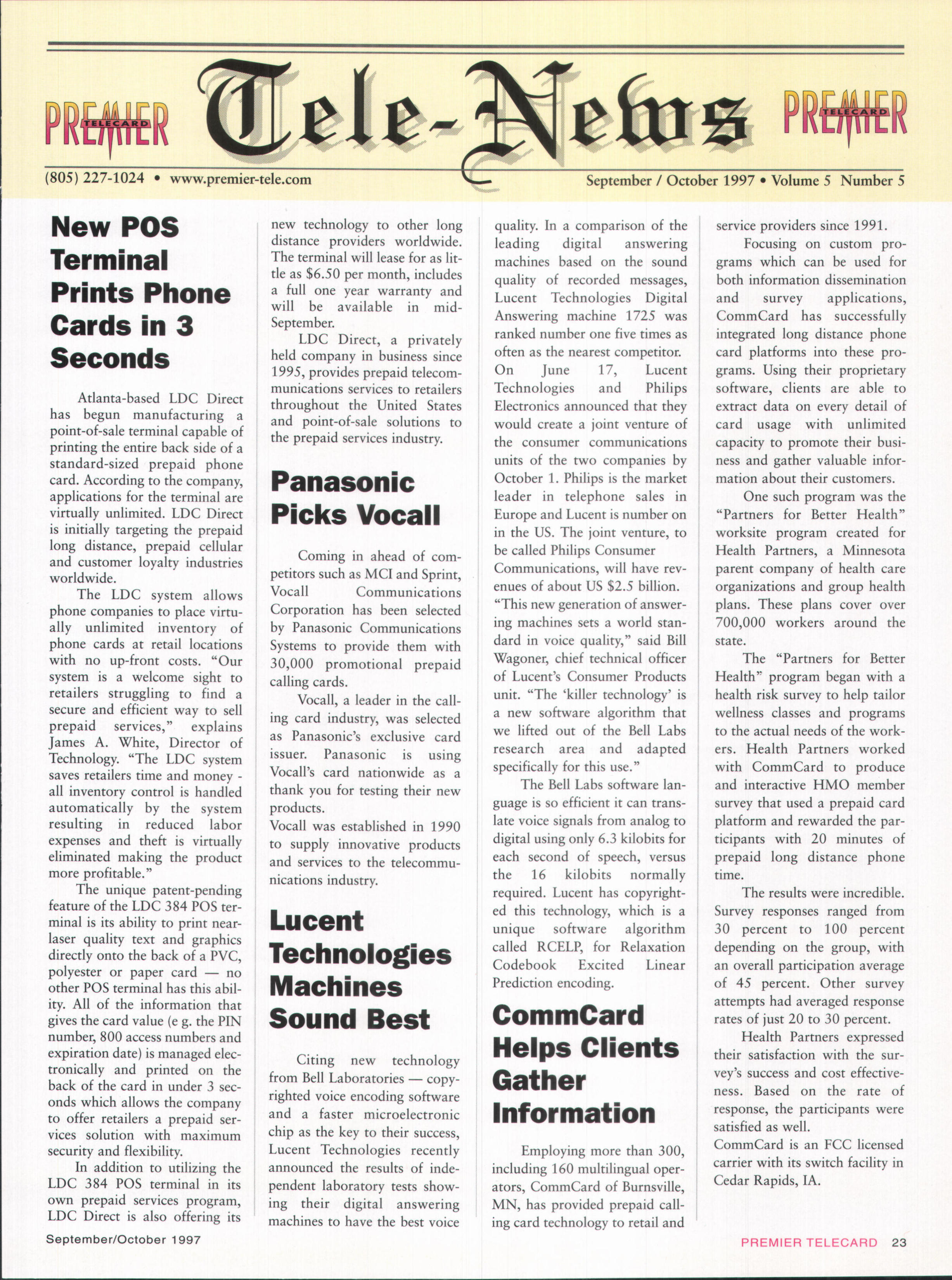 PREMIER TELECARD Tele-News PREMIER TELECARD

(805) 227-1024 • www.premier-tele.com

September / October 1997 • Volume 5 Number 5

New POS Terminal Prints Phone Cards in 3 Seconds

Atlanta-based LDC Direct has begun manufacturing a point-of-sale terminal capable of printing the entire back side of a standard-sized prepaid phone card. According to the company, applications for the terminal are virtually unlimited. LDC Direct is initially targeting the prepaid long distance, prepaid cellular and customer loyalty industries worldwide.

The LDC system allows phone companies to place virtually unlimited inventory of phone cards at retail locations with no up-front costs. "Our system is a welcome sight to retailers struggling to find a secure and efficient way to sell prepaid services," explains James A. White, Director of Technology. "The LDC system saves retailers time and money - all inventory control is handled automatically by the system resulting in reduced labor expenses and theft is virtually eliminated making the product more profitable."

The unique patent-pending feature of the LDC 384 POS terminal is its ability to print near-laser quality text and graphics directly onto the back of a PVC, polyester or paper card — no other POS terminal has this ability. All of the information that gives the card value (e g. the PIN number, 800 access numbers and expiration date) is managed electronically and printed on the back of the card in under 3 seconds which allows the company to offer retailers a prepaid services solution with maximum security and flexibility.

In addition to utilizing the LDC 384 POS terminal in its own prepaid services program, LDC Direct is also offering its new technology to other long distance providers worldwide. The terminal will lease for as little as $6.50 per month, includes a full one year warranty and will be available in mid-September.

LDC Direct, a privately held company in business since 1995, provides prepaid telecommunications services to retailers throughout the United States and point-of-sale solutions to the prepaid services industry.

Panasonic Picks Vocall

Coming in ahead of competitors such as MCI and Sprint, Vocall Communications Corporation has been selected by Panasonic Communications Systems to provide them with 30,000 promotional prepaid calling cards.

Vocall, a leader in the calling card industry, was selected as Panasonic's exclusive card issuer. Panasonic is using Vocall's card nationwide as a thank you for testing their new products.

Vocall was established in 1990 to supply innovative products and services to the telecommunications industry.

Lucent Technologies Machines Sound Best

Citing new technology from Bell Laboratories — copyrighted voice encoding software and a faster microelectronic chip as the key to their success, Lucent Technologies recently announced the results of independent laboratory tests showing their digital answering machines to have the best voice quality. In a comparison of the leading digital answering machines based on the sound quality of recorded messages, Lucent Technologies Digital Answering machine 1725 was ranked number one five times as often as the nearest competitor.

On June 17, Lucent Technologies and Philips Electronics announced that they would create a joint venture of the consumer communications units of the two companies by October 1. Philips is the market leader in telephone sales in Europe and Lucent is number on in the US. The joint venture, to be called Philips Consumer Communications, will have revenues of about US $2.5 billion.

"This new generation of answering machines sets a world standard in voice quality," said Bill Wagoner, chief technical officer of Lucent's Consumer Products unit. "The 'killer technology' is a new software algorithm that we lifted out of the Bell Labs research area and adapted specifically for this use."

The Bell Labs software language is so efficient it can translate voice signals from analog to digital using only 6.3 kilobits for each second of speech, versus the 16 kilobits normally required. Lucent has copyrighted this technology, which is a unique software algorithm called RCELP, for Relaxation Codebook Excited Linear Prediction encoding.

CommCard Helps Clients Gather Information

Employing more than 300, including 160 multilingual operators, CommCard of Burnsville, MN, has provided prepaid calling card technology to retail and service providers since 1991.

Focusing on custom programs which can be used for both information dissemination and survey applications, CommCard has successfully integrated long distance phone card platforms into these programs. Using their proprietary software, clients are able to extract data on every detail of card usage with unlimited capacity to promote their business and gather valuable information about their customers.

One such program was the "Partners for Better Health" worksite program created for Health Partners, a Minnesota parent company of health care organizations and group health plans. These plans cover over 700,000 workers around the state.

The "Partners for Better Health" program began with a health risk survey to help tailor wellness classes and programs to the actual needs of the workers. Health Partners worked with CommCard to produce and interactive HMO member survey that used a prepaid card platform and rewarded the participants with 20 minutes of prepaid long distance phone time.

The results were incredible. Survey responses ranged from 30 percent to 100 percent depending on the group, with an overall participation average of 45 percent. Other survey attempts had averaged response rates of just 20 to 30 percent.

Health Partners expressed their satisfaction with the survey's success and cost effectiveness. Based on the rate of response, the participants were satisfied as well.

CommCard is an FCC licensed carrier with its switch facility in Cedar Rapids, IA.

September/October 1997

PREMIER TELECARD 23